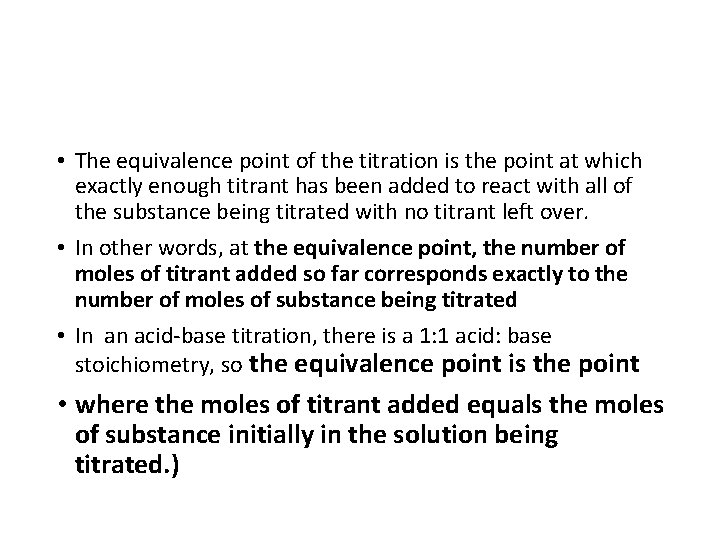 • The equivalence point of the titration is the point at which exactly enough titrant has been added to react with all of the substance being titrated with no titrant left over.

• In other words, at the equivalence point, the number of moles of titrant added so far corresponds exactly to the number of moles of substance being titrated

• In  an acid-base titration, there is a 1:1 acid: base stoichiometry, so the equivalence point is the point

• where the moles of titrant added equals the moles of substance initially in the solution being titrated.)